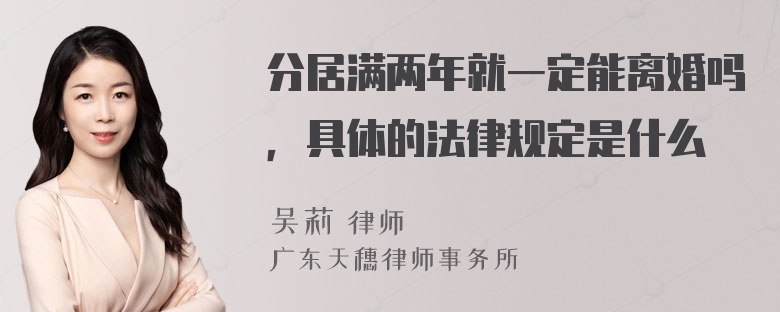 分居满两年就一定能离婚吗，具体的法律规定是什么

吴莉 律师
广东天穗律师事务所